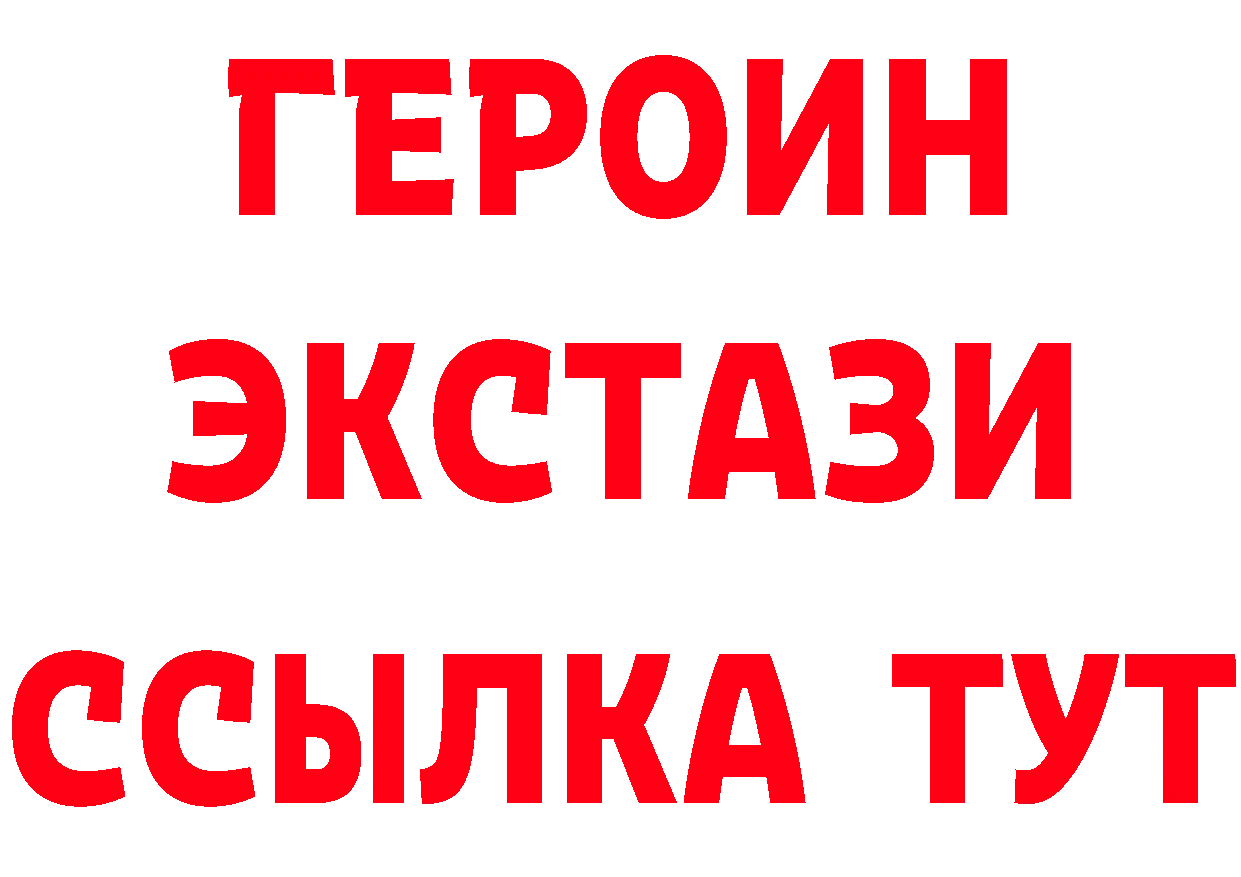 ГЕРОИН
ЭКСТАЗИ
ССЫЛКА ТУТ